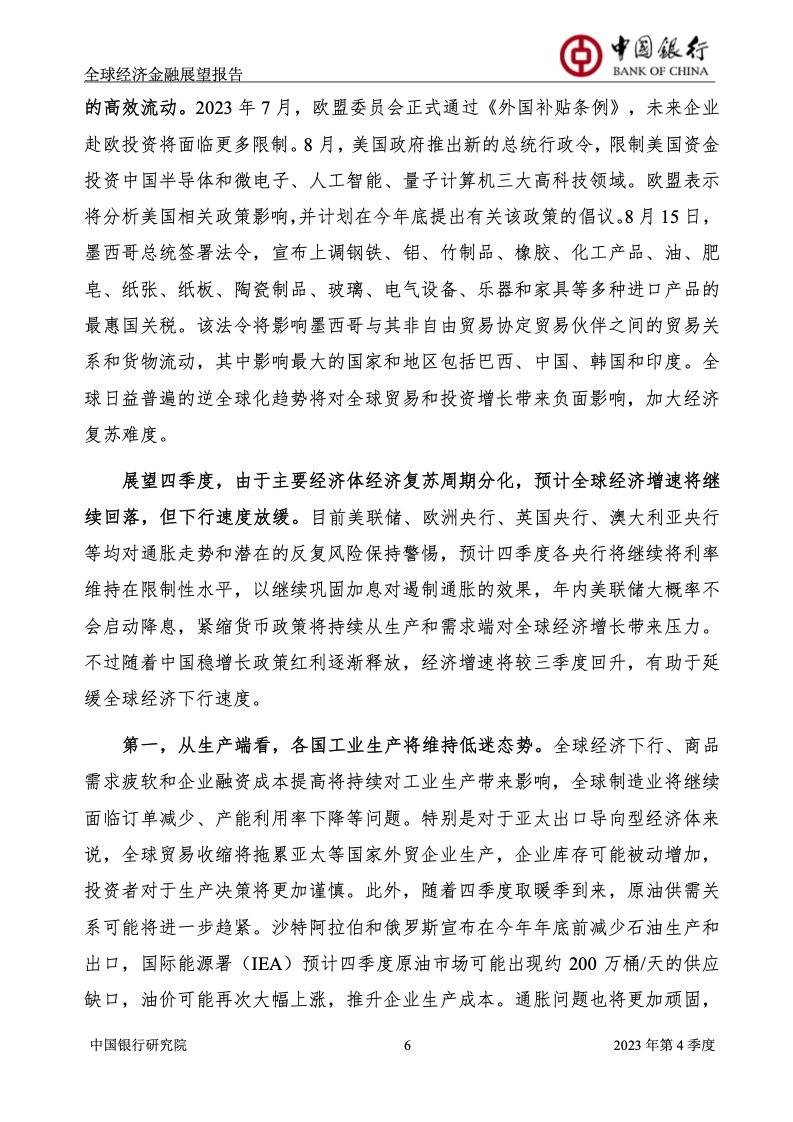 全球经济金融展望报告

中国银行
BANK OF CHINA

的高效流动。2023 年 7 月，欧盟委员会正式通过《外国补贴条例》，未来企业赴欧投资将面临更多限制。8 月，美国政府推出新的总统行政令，限制美国资金投资中国半导体和微电子、人工智能、量子计算机三大高科技领域。欧盟表示将分析美国相关政策影响，并计划在今年底提出有关该政策的倡议。8 月 15 日，墨西哥总统签署法令，宣布上调钢铁、铝、竹制品、橡胶、化工产品、油、肥皂、纸张、纸板、陶瓷制品、玻璃、电气设备、乐器和家具等多种进口产品的最惠国关税。该法令将影响墨西哥与其非自由贸易协定贸易伙伴之间的贸易关系和货物流动，其中影响最大的国家和地区包括巴西、中国、韩国和印度。全球日益普遍的逆全球化趋势将对全球贸易和投资增长带来负面影响，加大经济复苏难度。

展望四季度，由于主要经济体经济复苏周期分化，预计全球经济增速将继续回落，但下行速度放缓。目前美联储、欧洲央行、英国央行、澳大利亚央行等均对通胀走势和潜在的反复风险保持警惕，预计四季度各央行将继续将利率维持在限制性水平，以继续巩固加息对遏制通胀的效果，年内美联储大概率不会启动降息，紧缩货币政策将持续从生产和需求端对全球经济增长带来压力。不过随着中国稳增长政策红利逐渐释放，经济增速将较三季度回升，有助于延缓全球经济下行速度。

第一，从生产端看，各国工业生产将维持低迷态势。全球经济下行、商品需求疲软和企业融资成本提高将持续对工业生产带来影响，全球制造业将继续面临订单减少、产能利用率下降等问题。特别是对于亚太出口导向型经济体来说，全球贸易收缩将拖累亚太等国家外贸企业生产，企业库存可能被动增加，投资者对于生产决策将更加谨慎。此外，随着四季度取暖季到来，原油供需关系可能将进一步趋紧。沙特阿拉伯和俄罗斯宣布在今年年底前减少石油生产和出口，国际能源署（IEA）预计四季度原油市场可能出现约 200 万桶/天的供应缺口，油价可能再次大幅上涨，推升企业生产成本。通胀问题也将更加顽固，

中国银行研究院 6 2023 年第 4 季度